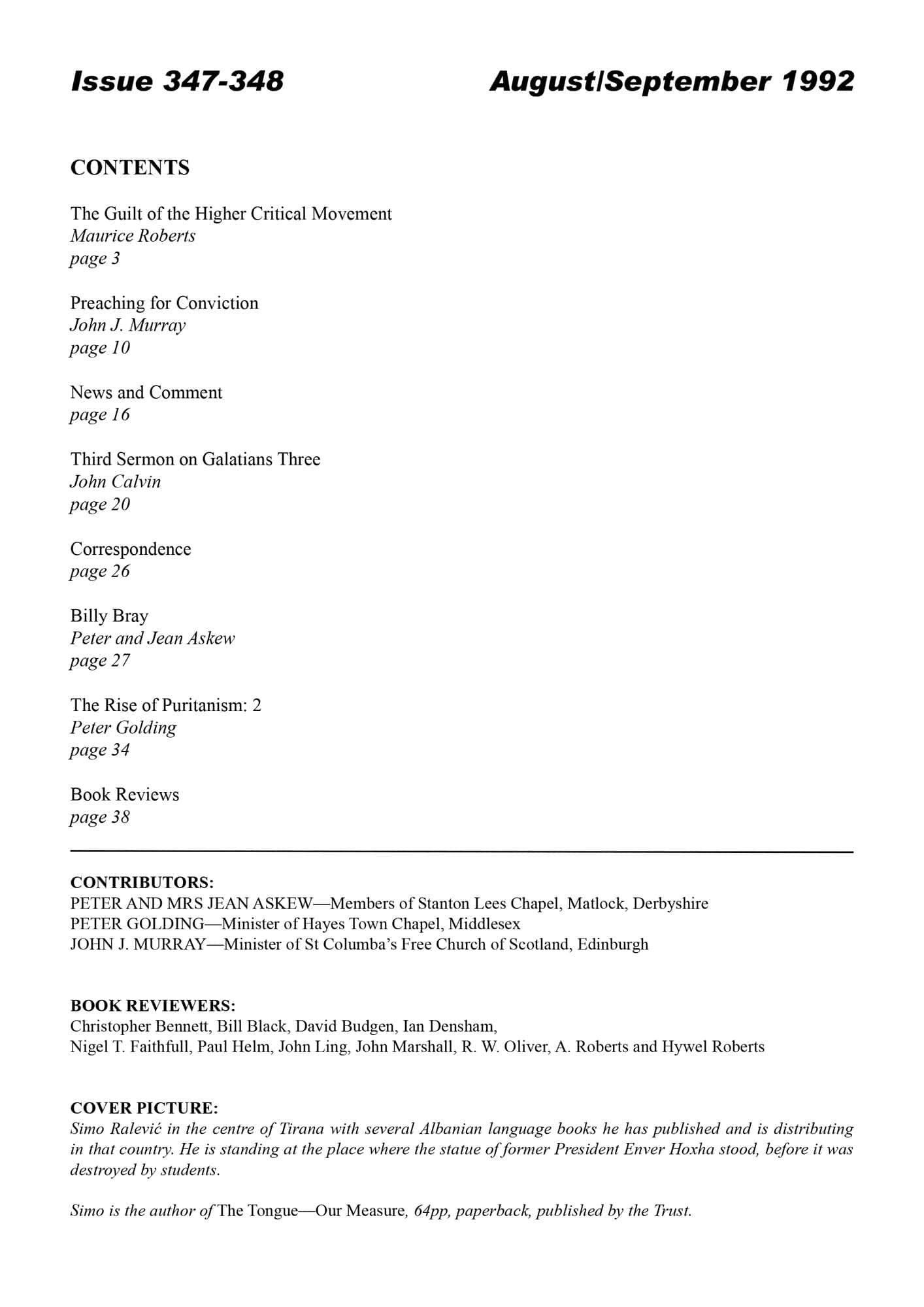 Issue 347-348

August/September 1992

CONTENTS

The Guilt of the Higher Critical Movement
Maurice Roberts
page 3

Preaching for Conviction
John J. Murray
page 10

News and Comment
page 16

Third Sermon on Galatians Three
John Calvin
page 20

Correspondence
page 26

Billy Bray
Peter and Jean Askew
page 27

The Rise of Puritanism: 2
Peter Golding
page 34

Book Reviews
page 38

CONTRIBUTORS:
PETER AND MRS JEAN ASKEW—Members of Stanton Lees Chapel, Matlock, Derbyshire
PETER GOLDING—Minister of Hayes Town Chapel, Middlesex
JOHN J. MURRAY—Minister of St Columba's Free Church of Scotland, Edinburgh

BOOK REVIEWERS:
Christopher Bennett, Bill Black, David Budgen, Ian Densham, Nigel T. Faithfull, Paul Helm, John Ling, John Marshall, R. W. Oliver, A. Roberts and Hywel Roberts

COVER PICTURE:
Simo Ralević in the centre of Tirana with several Albanian language books he has published and is distributing in that country. He is standing at the place where the statue of former President Enver Hoxha stood, before it was destroyed by students.

Simo is the author of The Tongue—Our Measure, 64pp, paperback, published by the Trust.